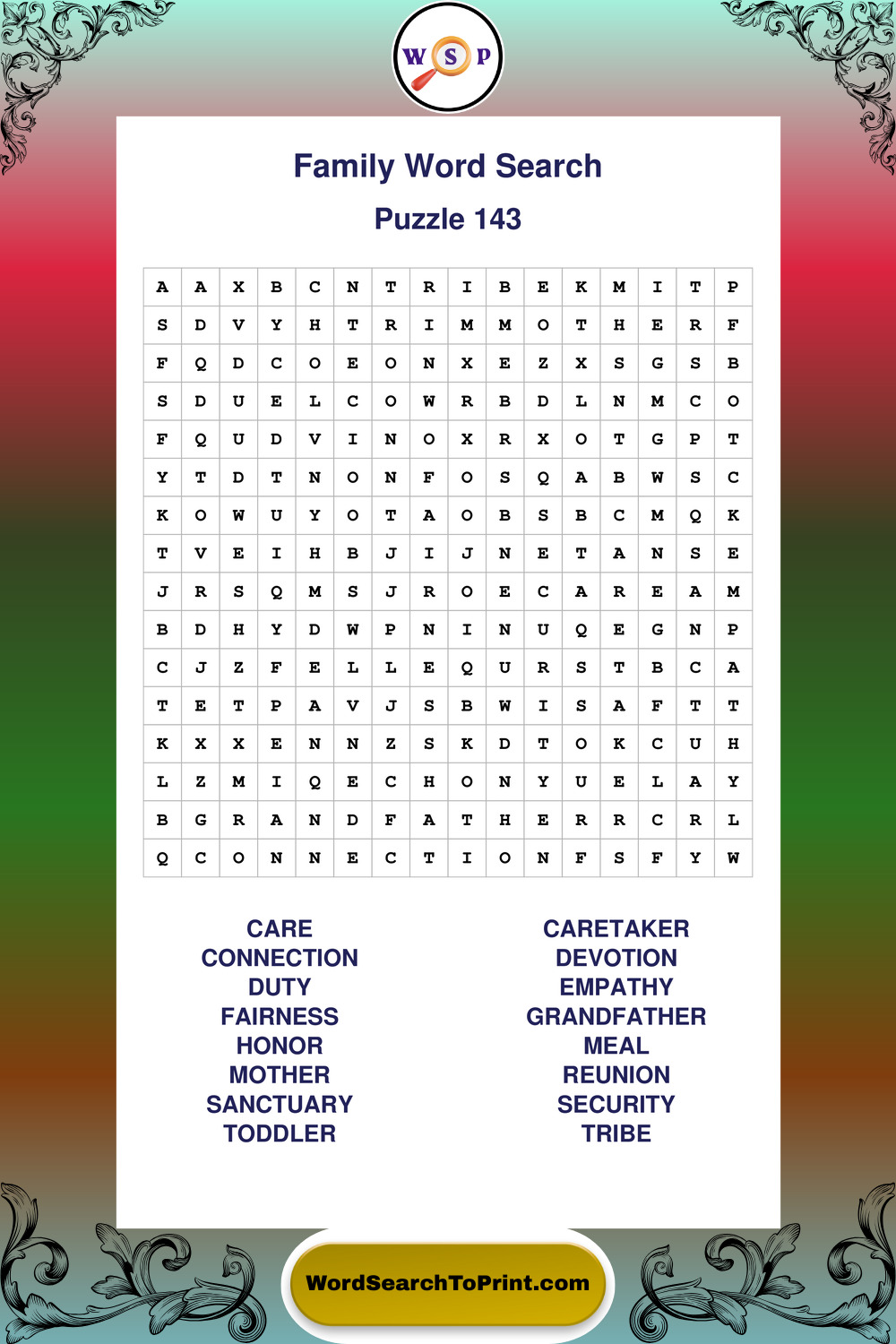 W S P

Family Word Search

Puzzle 143

| A | A | X | B | C | N | T | R | I | B | E | K | M | I | T | P |
|---|---|---|---|---|---|---|---|---|---|---|---|---|---|---|---|
| S | D | V | Y | H | T | R | I | M | M | O | T | H | E | R | F |
| F | Q | D | C | O | E | O | N | X | E | Z | X | S | G | S | B |
| S | D | U | E | L | C | O | W | R | B | D | L | N | M | C | O |
| F | Q | U | D | V | I | N | O | X | R | X | O | T | G | P | T |
| Y | T | D | T | N | O | N | F | O | S | Q | A | B | W | S | C |
| K | O | W | U | Y | O | T | A | O | B | S | B | C | M | Q | K |
| T | V | E | I | H | B | J | I | J | N | E | T | A | N | S | E |
| J | R | S | Q | M | S | J | R | O | E | C | A | R | E | A | M |
| B | D | H | Y | D | W | P | N | I | N | U | Q | E | G | N | P |
| C | J | Z | F | E | L | L | E | Q | U | R | S | T | B | C | A |
| T | E | T | P | A | V | J | S | B | W | I | S | A | F | T | T |
| K | X | X | E | N | N | Z | S | K | D | T | O | K | C | U | H |
| L | Z | M | I | Q | E | C | H | O | N | Y | U | E | L | A | Y |
| B | G | R | A | N | D | F | A | T | H | E | R | R | C | R | L |
| Q | C | O | N | N | E | C | T | I | O | N | F | S | F | Y | W |

CARE
CONNECTION
DUTY
FAIRNESS
HONOR
MOTHER
SANCTUARY
TODDLER

CARETAKER
DEVOTION
EMPATHY
GRANDFATHER
MEAL
REUNION
SECURITY
TRIBE

WordSearchToPrint.com